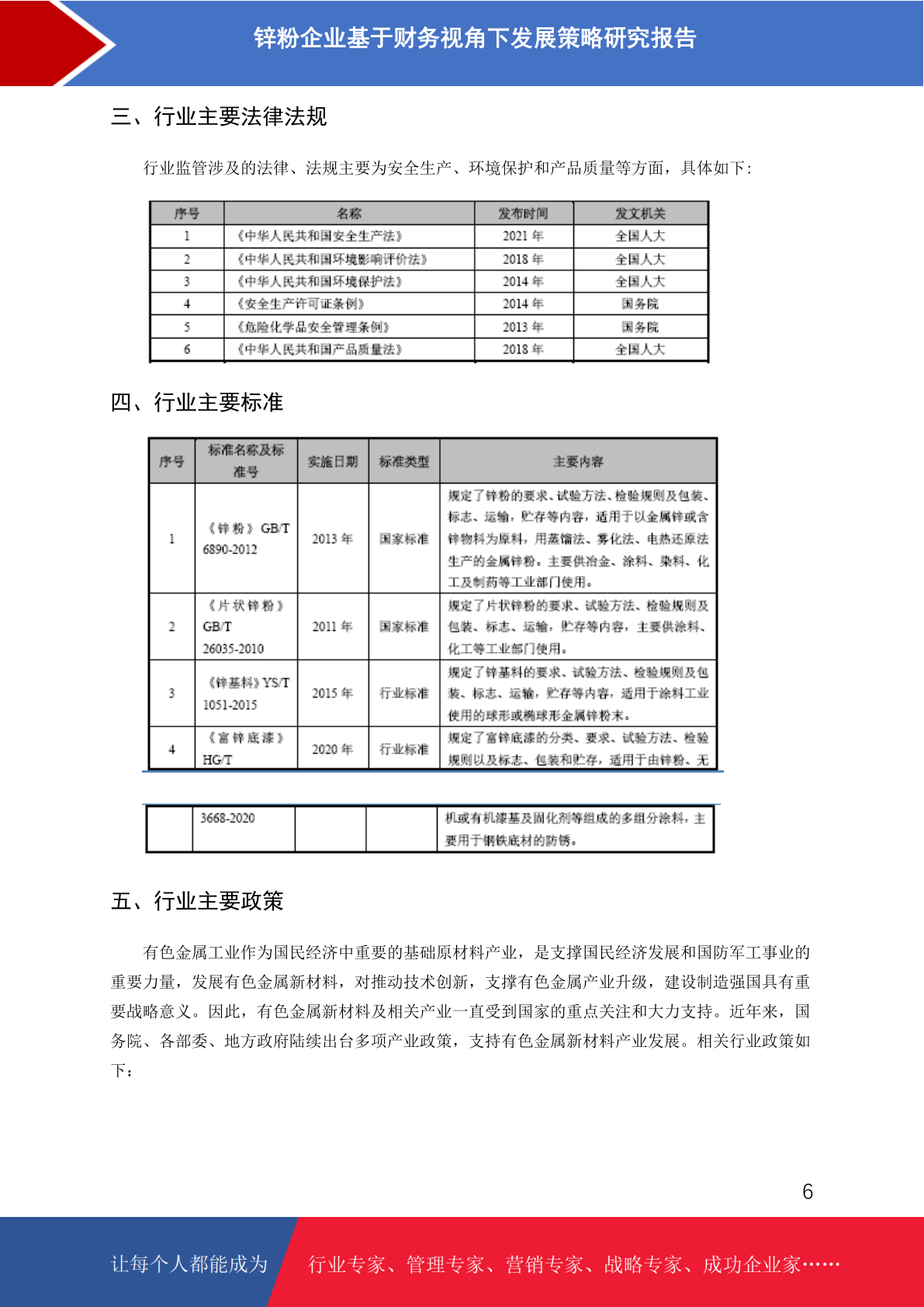 锌粉企业基于财务视角下发展策略研究报告

三、行业主要法律法规

行业监管涉及的法律、法规主要为安全生产、环境保护和产品质量等方面，具体如下：

| 序号 | 名称 | 发布时间 | 发文机关 |
|---|---|---|---|
| 1 | 《中华人民共和国安全生产法》 | 2021 年 | 全国人大 |
| 2 | 《中华人民共和国环境影响评价法》 | 2018 年 | 全国人大 |
| 3 | 《中华人民共和国环境保护法》 | 2014 年 | 全国人大 |
| 4 | 《安全生产许可证条例》 | 2014 年 | 国务院 |
| 5 | 《危险化学品安全管理条例》 | 2013 年 | 国务院 |
| 6 | 《中华人民共和国产品质量法》 | 2018 年 | 全国人大 |

四、行业主要标准

| 序号 | 标准名称及标准号 | 实施日期 | 标准类型 | 主要内容 |
|---|---|---|---|---|
| 1 | 《锌粉》GB/T 6890-2012 | 2013 年 | 国家标准 | 规定了锌粉的要求、试验方法、检验规则及包装、标志、运输，贮存等内容，适用于以金属锌或含锌物料为原料，用蒸馏法、雾化法、电热还原法生产的金属锌粉。主要供冶金、涂料、染料、化工及制药等工业部门使用。 |
| 2 | 《片状锌粉》GB/T 26035-2010 | 2011 年 | 国家标准 | 规定了片状锌粉的要求、试验方法、检验规则及包装、标志、运输，贮存等内容，主要供涂料、化工等工业部门使用。 |
| 3 | 《锌基料》YS/T 1051-2015 | 2015 年 | 行业标准 | 规定了锌基料的要求、试验方法、检验规则及包装、标志、运输，贮存等内容，适用于涂料工业使用的球形或椭球形金属锌粉末。 |
| 4 | 《富锌底漆》HG/T | 2020 年 | 行业标准 | 规定了富锌底漆的分类、要求、试验方法、检验规则以及标志、包装和贮存，适用于由锌粉、无 |

|  | 3668-2020 |  |  | 机或有机漆基及固化剂等组成的多组分涂料，主要用于钢铁底材的防锈。 |
|---|---|---|---|---|

五、行业主要政策

有色金属工业作为国民经济中重要的基础原材料产业，是支撑国民经济发展和国防军工事业的重要力量，发展有色金属新材料，对推动技术创新，支撑有色金属产业升级，建设制造强国具有重要战略意义。因此，有色金属新材料及相关产业一直受到国家的重点关注和大力支持。近年来，国务院、各部委、地方政府陆续出台多项产业政策，支持有色金属新材料产业发展。相关行业政策如下：

6

让每个人都能成为 行业专家、管理专家、营销专家、战略专家、成功企业家……